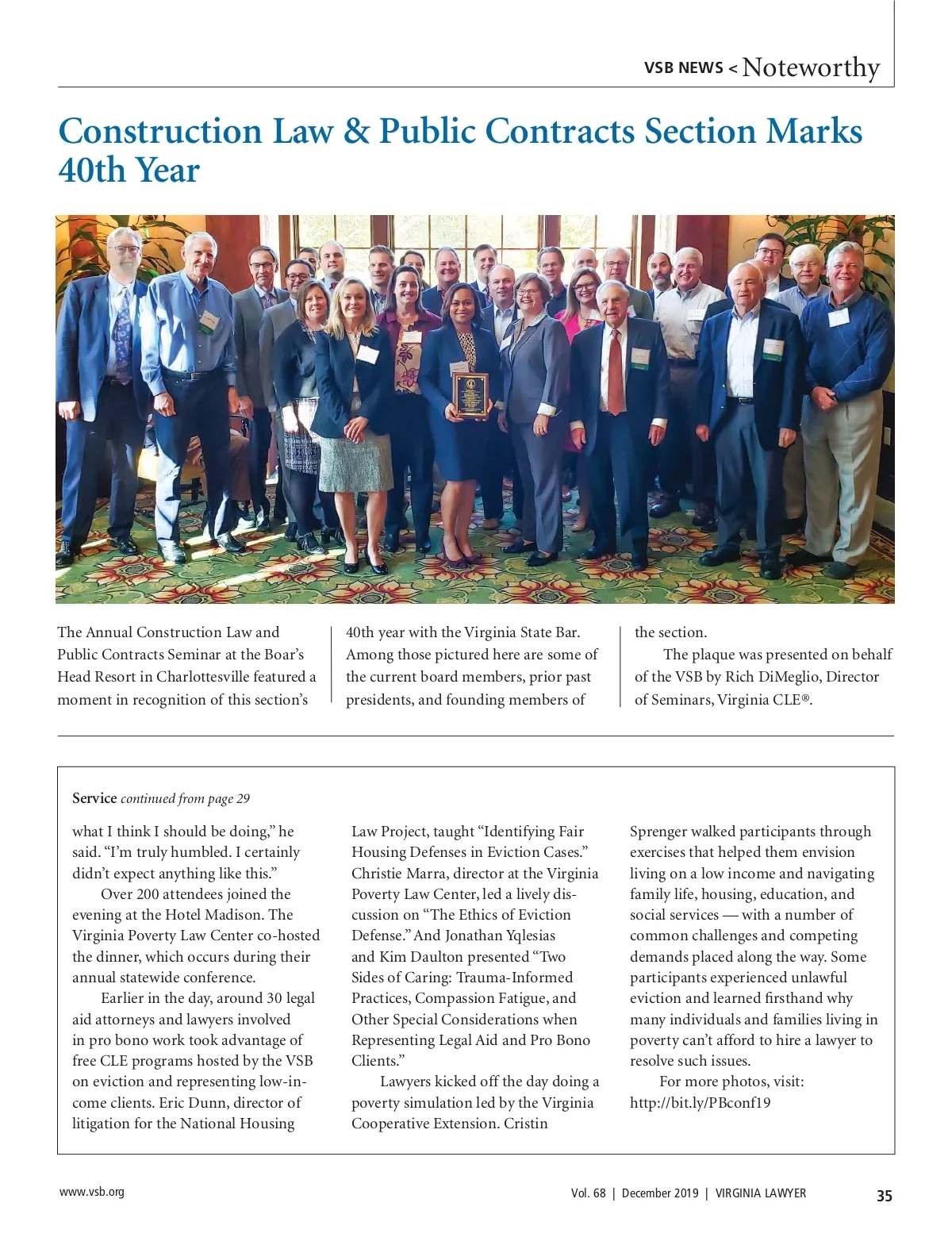 VSB NEWS < Noteworthy

Construction Law & Public Contracts Section Marks 40th Year

The Annual Construction Law and Public Contracts Seminar at the Boar's Head Resort in Charlottesville featured a moment in recognition of this section's 40th year with the Virginia State Bar. Among those pictured here are some of the current board members, prior past presidents, and founding members of the section.

The plaque was presented on behalf of the VSB by Rich DiMeglio, Director of Seminars, Virginia CLE®.

Service continued from page 29

what I think I should be doing," he said. "I'm truly humbled. I certainly didn't expect anything like this."

Over 200 attendees joined the evening at the Hotel Madison. The Virginia Poverty Law Center co-hosted the dinner, which occurs during their annual statewide conference.

Earlier in the day, around 30 legal aid attorneys and lawyers involved in pro bono work took advantage of free CLE programs hosted by the VSB on eviction and representing low-income clients. Eric Dunn, director of litigation for the National Housing Law Project, taught "Identifying Fair Housing Defenses in Eviction Cases." Christie Marra, director at the Virginia Poverty Law Center, led a lively discussion on "The Ethics of Eviction Defense." And Jonathan Yqlesias and Kim Daulton presented "Two Sides of Caring: Trauma-Informed Practices, Compassion Fatigue, and Other Special Considerations when Representing Legal Aid and Pro Bono Clients."

Lawyers kicked off the day doing a poverty simulation led by the Virginia Cooperative Extension. Cristin Sprenger walked participants through exercises that helped them envision living on a low income and navigating family life, housing, education, and social services — with a number of common challenges and competing demands placed along the way. Some participants experienced unlawful eviction and learned firsthand why many individuals and families living in poverty can't afford to hire a lawyer to resolve such issues.

For more photos, visit: http://bit.ly/PBconf19

www.vsb.org

Vol. 68 | December 2019 | VIRGINIA LAWYER

35